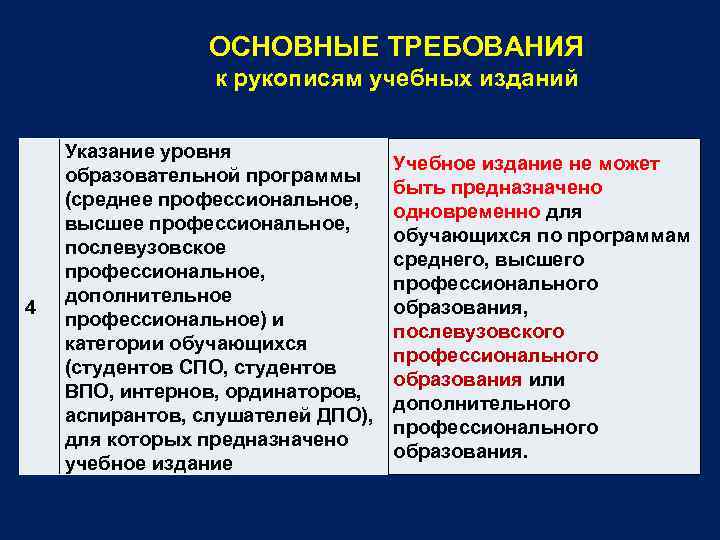 ОСНОВНЫЕ ТРЕБОВАНИЯ
к рукописям учебных изданий

| 4 | Указание уровня образовательной программы (среднее профессиональное, высшее профессиональное, послевузовское профессиональное, дополнительное профессиональное) и категории обучающихся (студентов СПО, студентов ВПО, интернов, ординаторов, аспирантов, слушателей ДПО), для которых предназначено учебное издание | Учебное издание не может быть предназначено одновременно для обучающихся по программам среднего, высшего профессионального образования, послевузовского профессионального образования или дополнительного профессионального образования. |
|---|---|---|